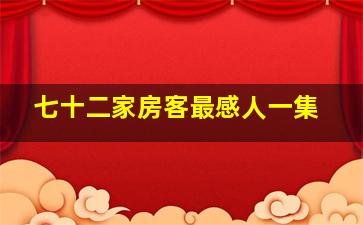 七十二家房客最感人一集